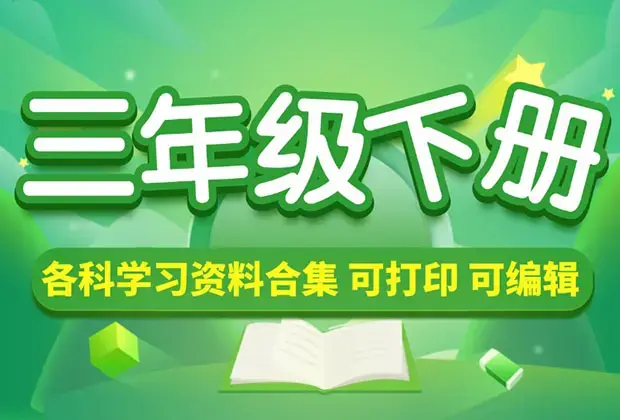 三年级下册

各科学习资料合集 可打印 可编辑